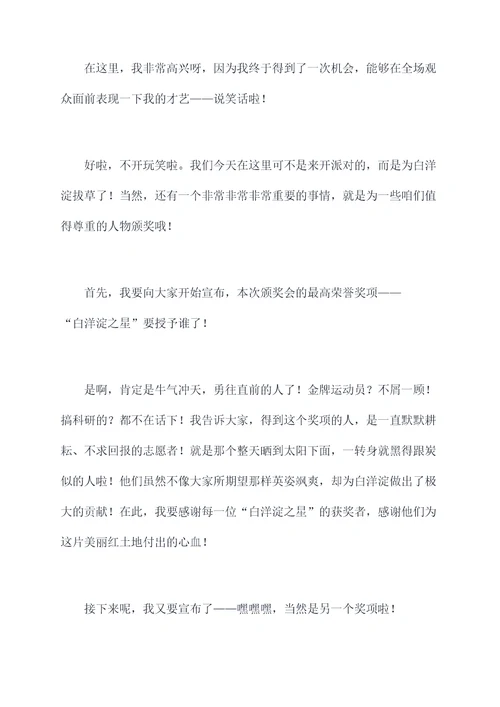 在这里，我非常高兴呀，因为我终于得到了一次机会，能够在全场观众面前表现一下我的才艺——说笑话啦！

好啦，不开玩笑啦。我们今天在这里可不是来开派对的，而是为白洋淀拔草了！当然，还有一个非常非常非常重要的事情，就是为一些咱们值得尊重的人物颁奖哦！

首先，我要向大家开始宣布，本次颁奖会的最高荣誉奖项——“白洋淀之星”要授予谁了！

是啊，肯定是牛气冲天，勇往直前的人了！金牌运动员？不屑一顾！搞科研的？都不在话下！我告诉大家，得到这个奖项的人，是一直默默耕耘、不求回报的志愿者！就是那个整天晒到太阳下面，一转身就黑得跟炭似的人啦！他们虽然不像大家所期望那样英姿飒爽，却为白洋淀做出了极大的贡献！在此，我要感谢每一位“白洋淀之星”的获奖者，感谢他们为这片美丽红土地付出的心血！

接下来呢，我又要宣布了——嘿嘿嘿，当然是另一个奖项啦！